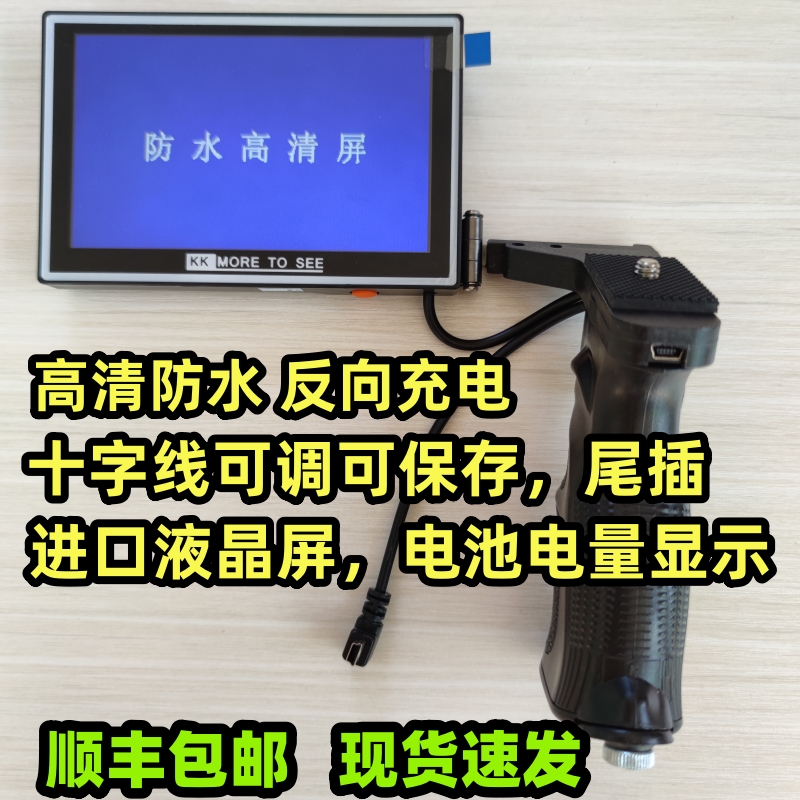 防水高清屏

KK MORE TO SEE

高清防水 反向充电
十字线可调可保存，尾插
进口液晶屏，电池电量显示

顺丰包邮 现货速发